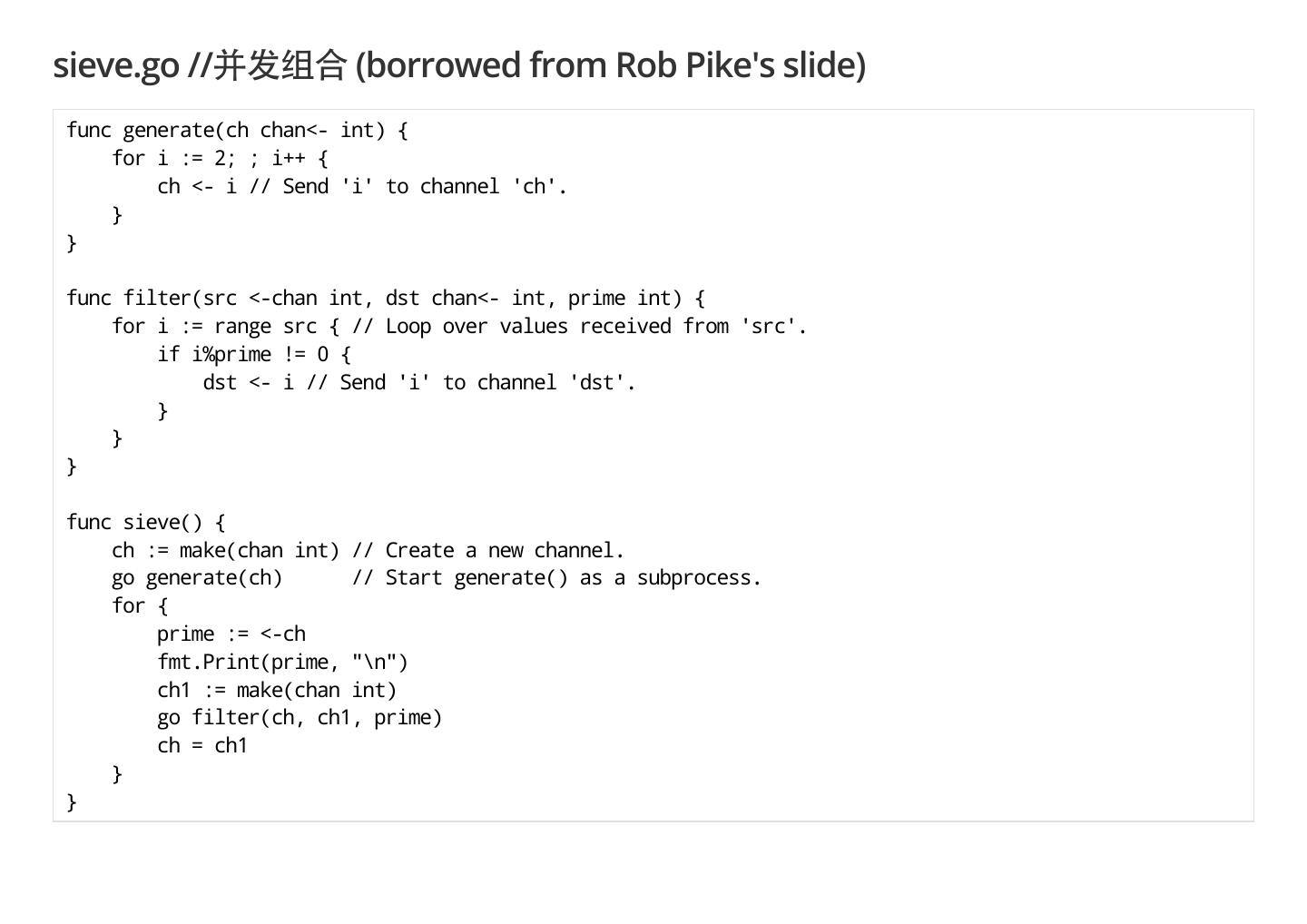 sieve.go //并发组合 (borrowed from Rob Pike's slide)

func generate(ch chan<- int) {
    for i := 2; ; i++ {
        ch <- i // Send 'i' to channel 'ch'.
    }
}

func filter(src <-chan int, dst chan<- int, prime int) {
    for i := range src { // Loop over values received from 'src'.
        if i%prime != 0 {
            dst <- i // Send 'i' to channel 'dst'.
        }
    }
}

func sieve() {
    ch := make(chan int) // Create a new channel.
    go generate(ch)      // Start generate() as a subprocess.
    for {
        prime := <-ch
        fmt.Print(prime, "\n")
        ch1 := make(chan int)
        go filter(ch, ch1, prime)
        ch = ch1
    }
}